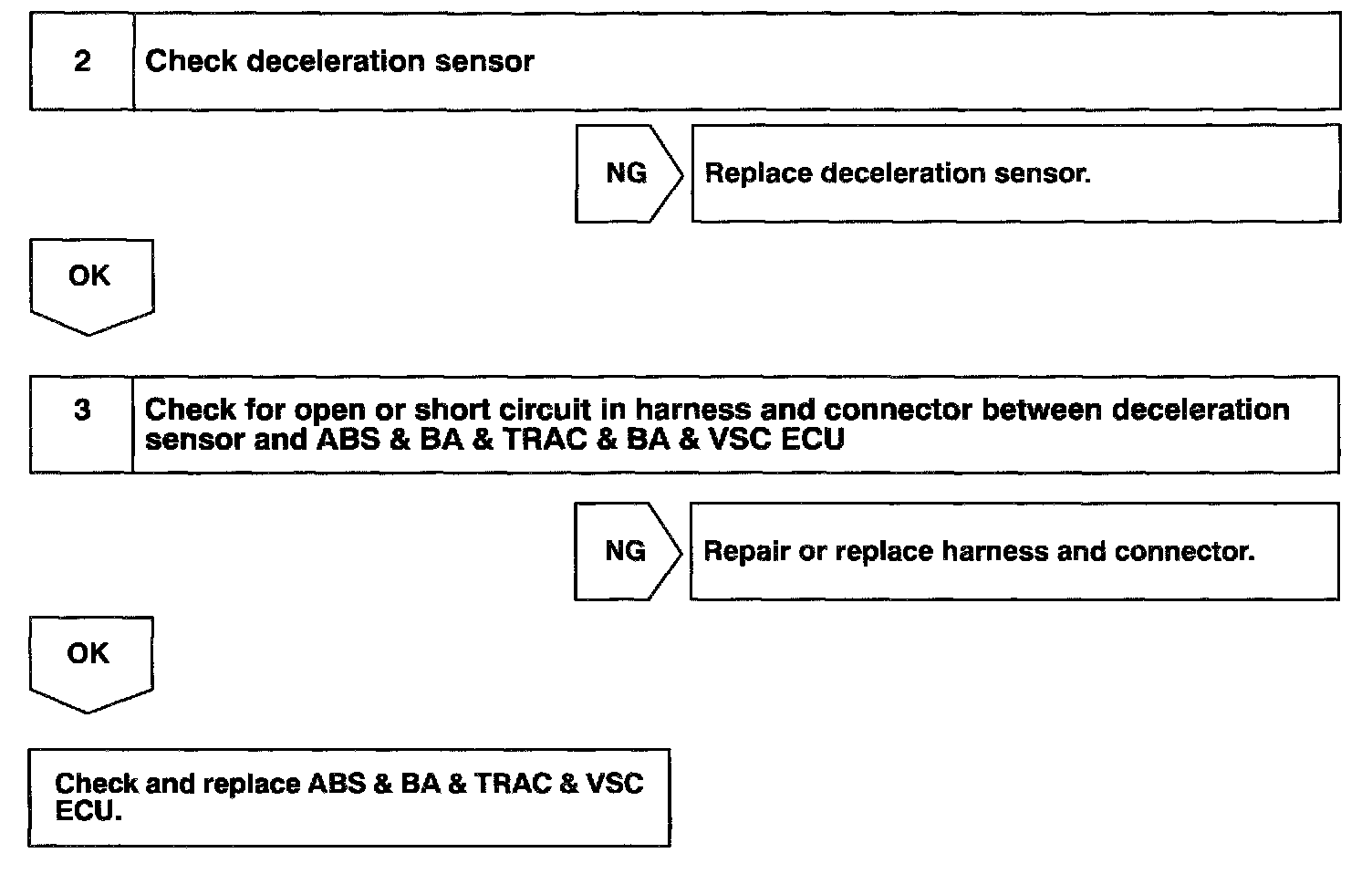 2 Check deceleration sensor

NG Replace deceleration sensor.

OK

3 Check for open or short circuit in harness and connector between deceleration sensor and ABS & BA & TRAC & BA & VSC ECU

NG Repair or replace harness and connector.

OK

Check and replace ABS & BA & TRAC & VSC ECU.